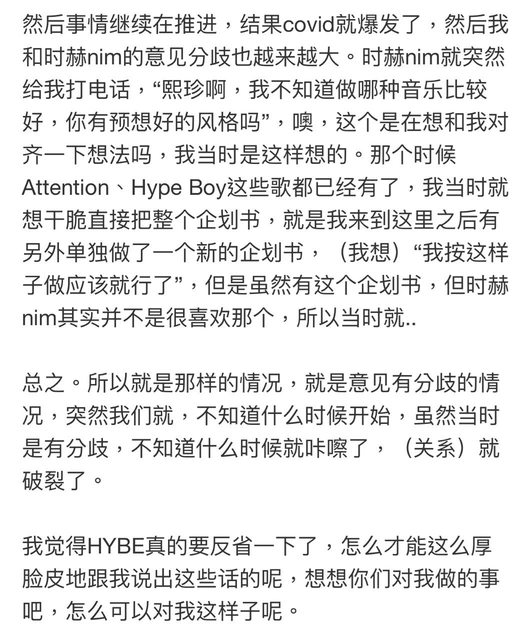 然后事情继续在推进，结果covid就爆发了，然后我和时赫nim的意见分歧也越来越大。时赫nim就突然给我打电话，“熙珍啊，我不知道做哪种音乐比较好，你有预想好的风格吗”，噢，这个是在想和我对齐一下想法吗，我当时是这样想的。那个时候Attention、Hype Boy这些歌都已经有了，我当时就想干脆直接把整个企划书，就是我来到这里之后有另外单独做了一个新的企划书，（我想）“我按这样子做应该就行了”，但是虽然有这个企划书，但时赫nim其实并不是很喜欢那个，所以当时就..

总之。所以就是那样的情况，就是意见有分歧的情况，突然我们就，不知道什么时候开始，虽然当时是有分歧，不知道什么时候就咔嚓了，（关系）就破裂了。

我觉得HYBE真的要反省一下了，怎么才能这么厚脸皮地跟我说出这些话的呢，想想你们对我做的事吧，怎么可以对我这样子呢。